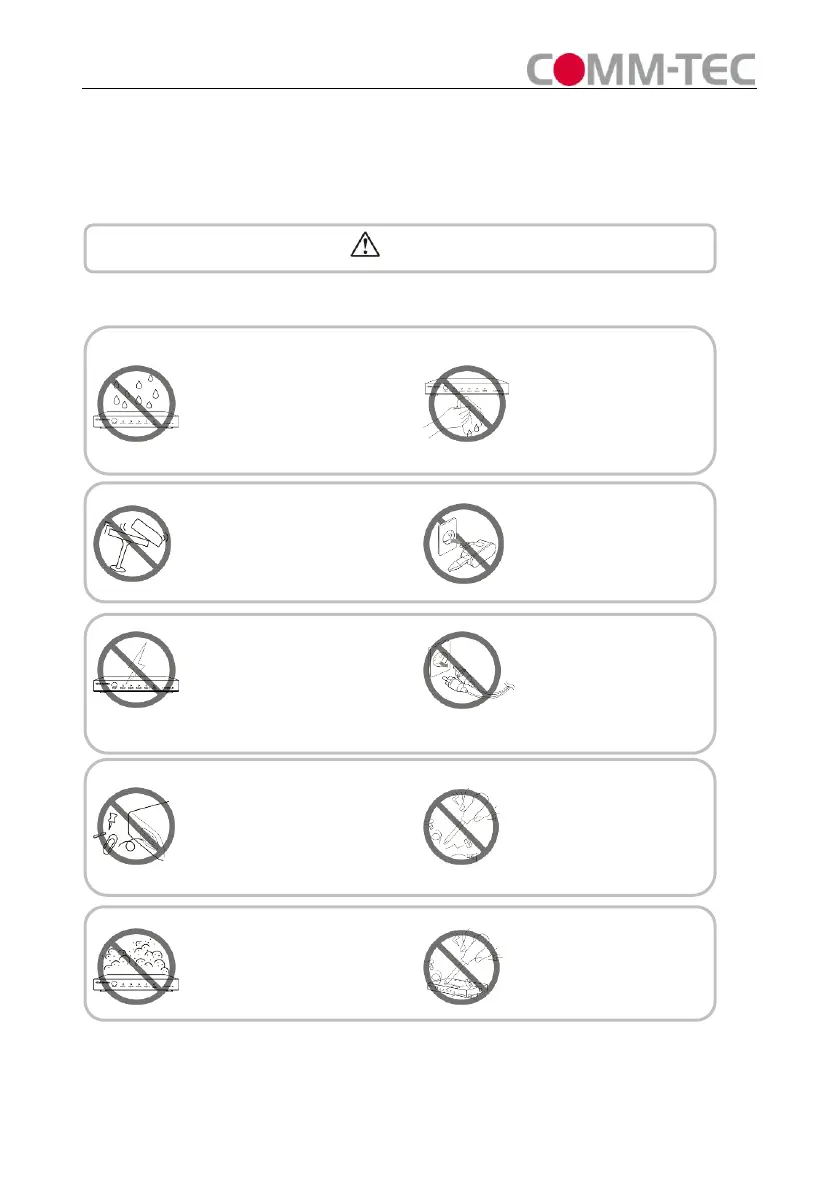 COMM-TEC